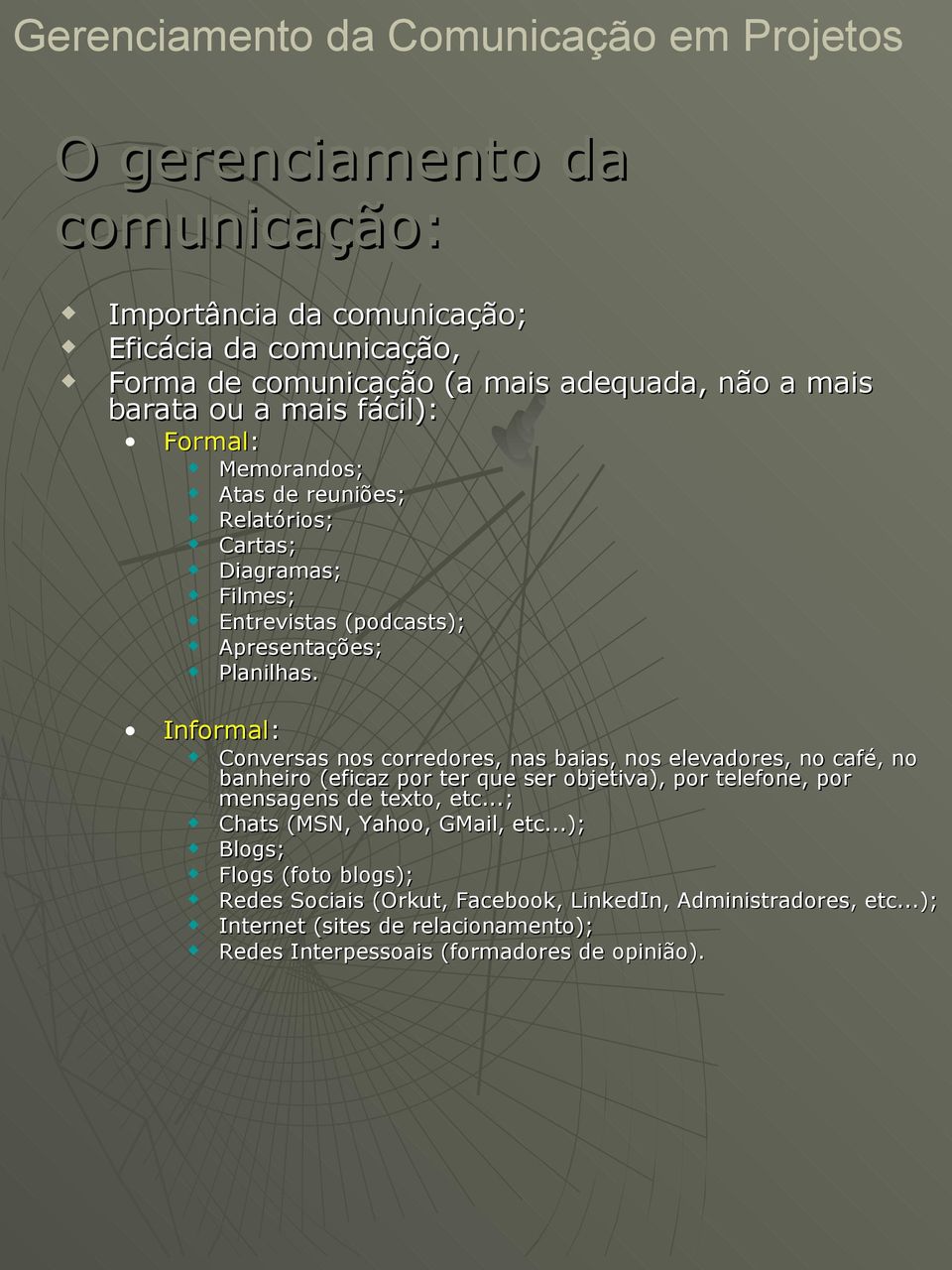 Gerenciamento da Comunicação em Projetos

O gerenciamento da comunicação:

Importância da comunicação;
Eficácia da comunicação,
Forma de comunicação (a mais adequada, não a mais barata ou a mais fácil):
Formal:
Memorandos;
Atas de reuniões;
Relatórios;
Cartas;
Diagramas;
Filmes;
Entrevistas (podcasts);
Apresentações;
Planilhas.

Informal:
Conversas nos corredores, nas baias, nos elevadores, no café, no banheiro (eficaz por ter que ser objetiva), por telefone, por mensagens de texto, etc...;
Chats (MSN, Yahoo, GMail, etc...);
Blogs;
Flogs (foto blogs);
Redes Sociais (Orkut, Facebook, LinkedIn, Administradores, etc...);
Internet (sites de relacionamento);
Redes Interpessoais (formadores de opinião).